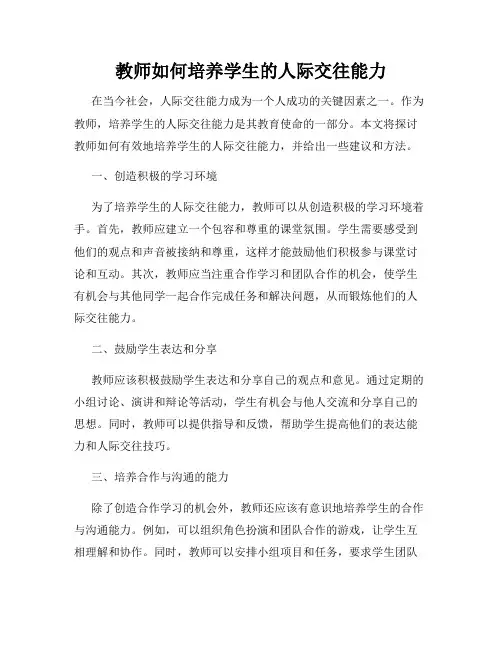 教师如何培养学生的人际交往能力

在当今社会，人际交往能力成为一个人成功的关键因素之一。作为教师，培养学生的人际交往能力是其教育使命的一部分。本文将探讨教师如何有效地培养学生的人际交往能力，并给出一些建议和方法。

一、创造积极的学习环境

为了培养学生的人际交往能力，教师可以从创造积极的学习环境着手。首先，教师应建立一个包容和尊重的课堂氛围。学生需要感受到他们的观点和声音被接纳和尊重，这样才能鼓励他们积极参与课堂讨论和互动。其次，教师应当注重合作学习和团队合作的机会，使学生有机会与其他同学一起合作完成任务和解决问题，从而锻炼他们的人际交往能力。

二、鼓励学生表达和分享

教师应该积极鼓励学生表达和分享自己的观点和意见。通过定期的小组讨论、演讲和辩论等活动，学生有机会与他人交流和分享自己的思想。同时，教师可以提供指导和反馈，帮助学生提高他们的表达能力和人际交往技巧。

三、培养合作与沟通的能力

除了创造合作学习的机会外，教师还应该有意识地培养学生的合作与沟通能力。例如，可以组织角色扮演和团队合作的游戏，让学生互相理解和协作。同时，教师可以安排小组项目和任务，要求学生团队